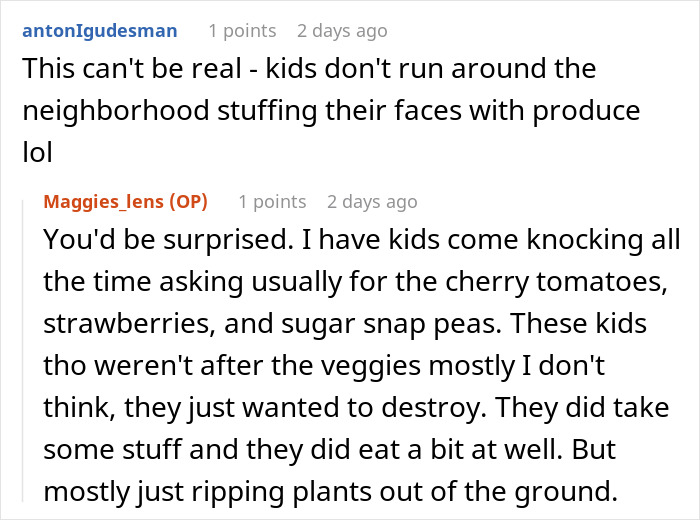 antonIgudesman 1 points 2 days ago
This can't be real - kids don't run around the neighborhood stuffing their faces with produce lol

Maggies_lens (OP) 1 points 2 days ago
You'd be surprised. I have kids come knocking all the time asking usually for the cherry tomatoes, strawberries, and sugar snap peas. These kids tho weren't after the veggies mostly I don't think, they just wanted to destroy. They did take some stuff and they did eat a bit at well. But mostly just ripping plants out of the ground.